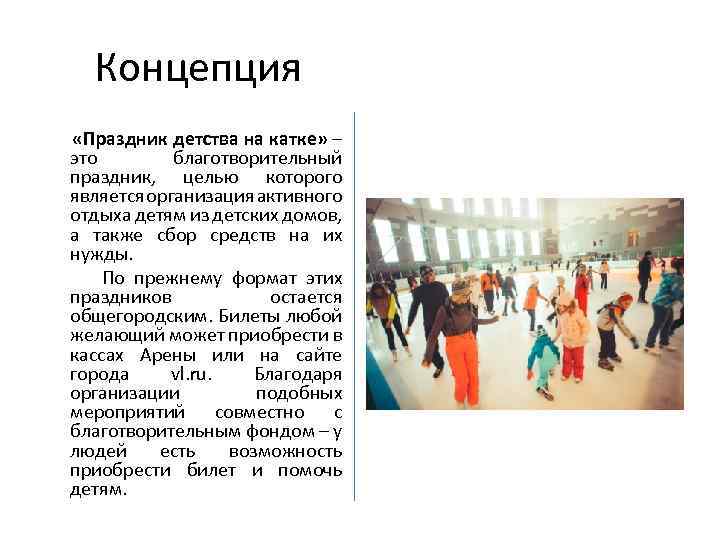 Концепция

«Праздник детства на катке» – это благотворительный праздник, целью которого является организация активного отдыха детям из детских домов, а также сбор средств на их нужды.

По прежнему формат этих праздников остается общегородским. Билеты любой желающий может приобрести в кассах Арены или на сайте города vl.ru. Благодаря организации подобных мероприятий совместно с благотворительным фондом – у людей есть возможность приобрести билет и помочь детям.